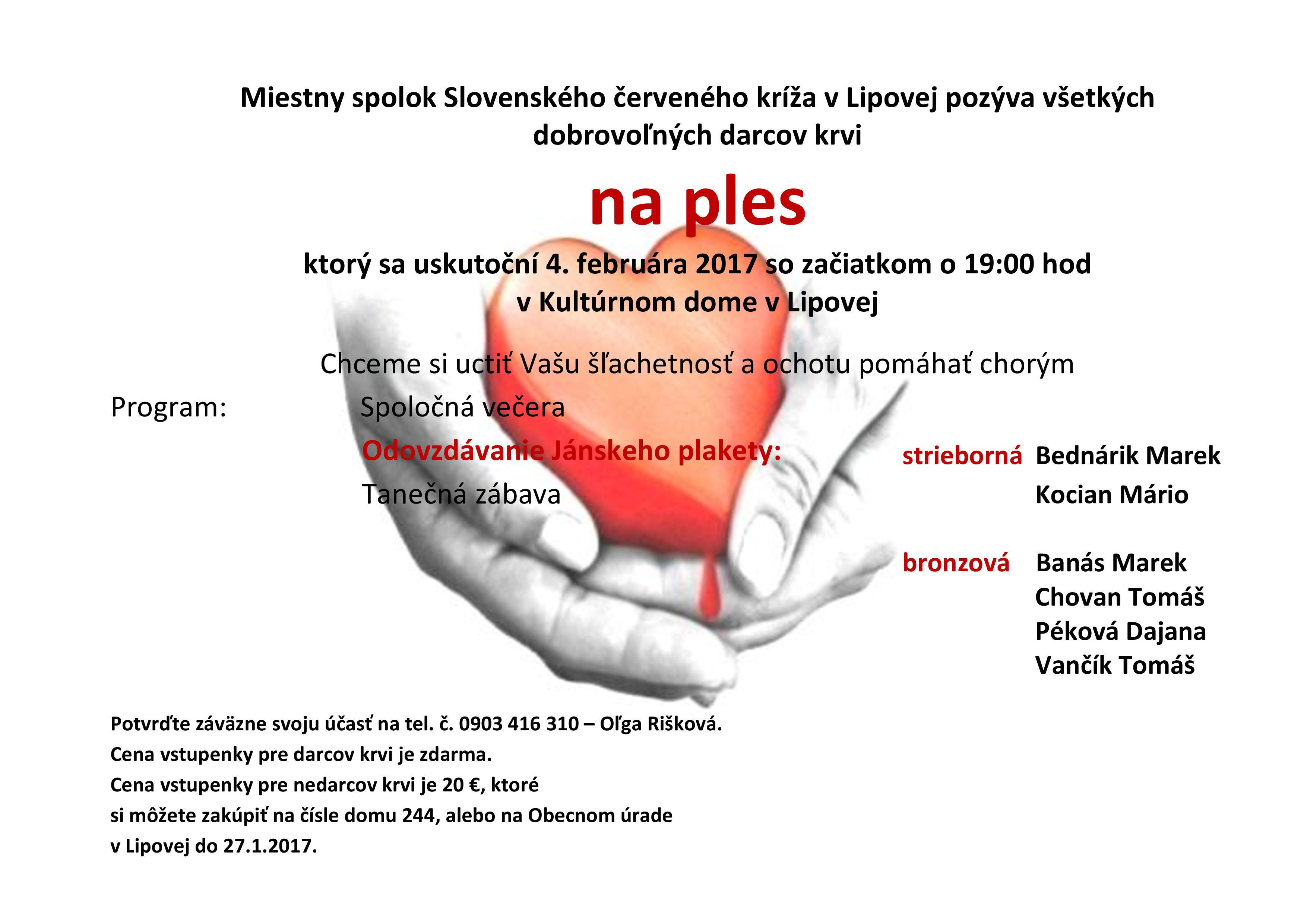 Miestny spolok Slovenského červeného kríža v Lipovej pozýva všetkých dobrovoľných darcov krvi

na ples

ktorý sa uskutoční 4. februára 2017 so začiatkom o 19:00 hod
v Kultúrnom dome v Lipovej

Chceme si uctiť Vašu šľachetnosť a ochotu pomáhať chorým

Program: Spoločná večera
Odovzdávanie Jánskeho plakety:
Tanečná zábava

strieborná Bednárik Marek
Kocian Mário

bronzová Banás Marek
Chovan Tomáš
Péková Dajana
Vančík Tomáš

Potvrďte záväzne svoju účasť na tel. č. 0903 416 310 – Oľga Rišková.
Cena vstupenky pre darcov krvi je zdarma.
Cena vstupenky pre nedarcov krvi je 20 €, ktoré si môžete zakúpiť na čísle domu 244, alebo na Obecnom úrade v Lipovej do 27.1.2017.